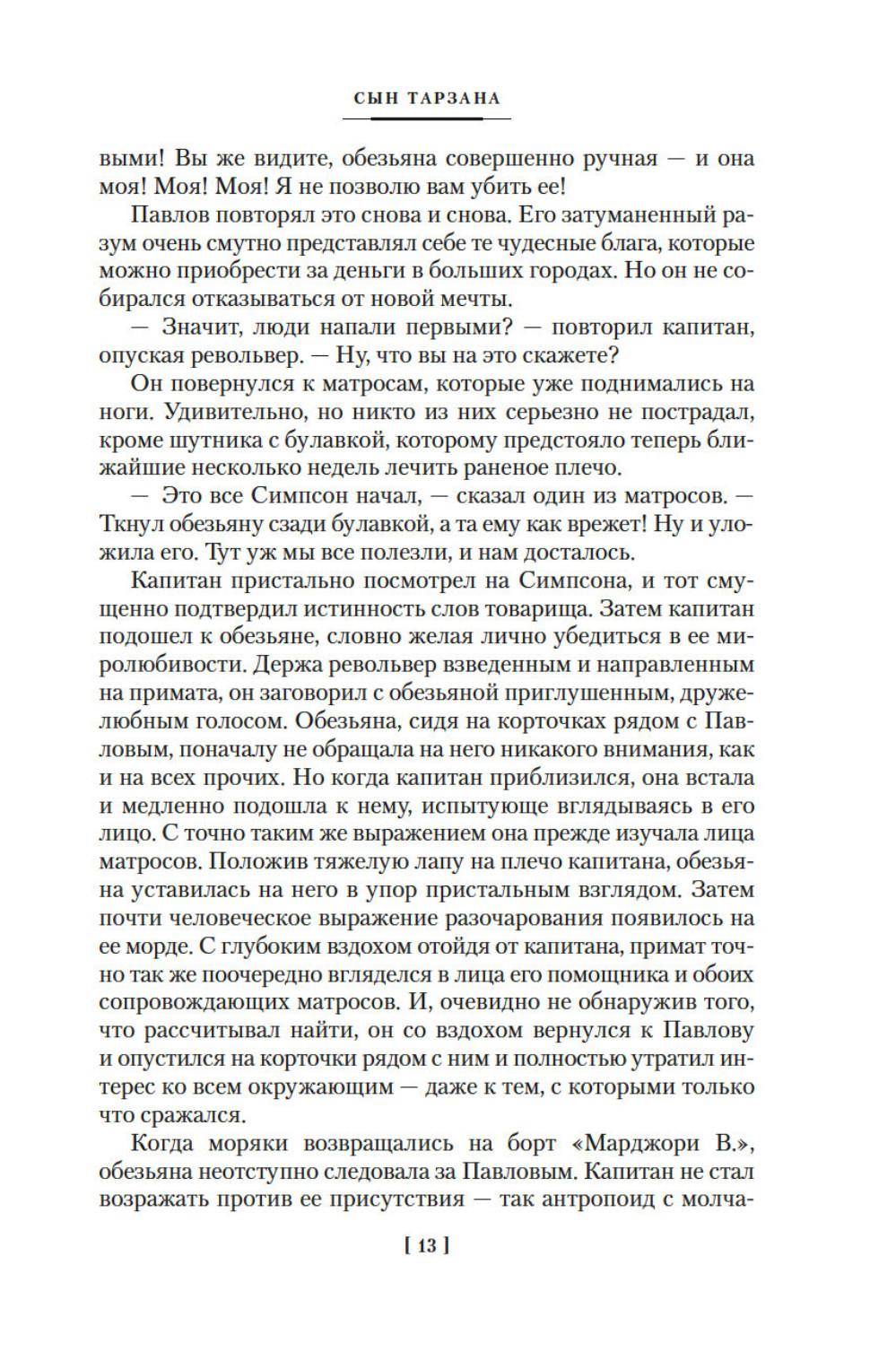 СЫН ТАРЗАНА

выми! Вы же видите, обезьяна совершенно ручная — и она моя! Моя! Моя! Я не позволю вам убить ее!

Павлов повторял это снова и снова. Его затуманенный разум очень смутно представлял себе те чудесные блага, которые можно приобрести за деньги в больших городах. Но он не собирался отказываться от новой мечты.

— Значит, люди напали первыми? — повторил капитан, опуская револьвер. — Ну, что вы на это скажете?

Он повернулся к матросам, которые уже поднимались на ноги. Удивительно, но никто из них серьезно не пострадал, кроме шутника с булавкой, которому предстояло теперь ближайшие несколько недель лечить раненое плечо.

— Это все Симпсон начал, — сказал один из матросов. — Ткнул обезьяну сзади булавкой, а та ему как врежет! Ну и уложила его. Тут уж мы все полезли, и нам досталось.

Капитан пристально посмотрел на Симпсона, и тот смущенно подтвердил истинность слов товарища. Затем капитан подошел к обезьяне, словно желая лично убедиться в ее миролюбивости. Держа револьвер взведенным и направленным на примата, он заговорил с обезьяной приглушенным, дружелюбным голосом. Обезьяна, сидя на корточках рядом с Павловым, поначалу не обращала на него никакого внимания, как и на всех прочих. Но когда капитан приблизился, она встала и медленно подошла к нему, испытующе вглядываясь в его лицо. С точно таким же выражением она прежде изучала лица матросов. Положив тяжелую лапу на плечо капитана, обезьяна уставилась на него в упор пристальным взглядом. Затем почти человеческое выражение разочарования появилось на ее морде. С глубоким вздохом отойдя от капитана, примат точно так же поочередно вгляделся в лица его помощника и обоих сопровождающих матросов. И, очевидно не обнаружив того, что рассчитывал найти, он со вздохом вернулся к Павлову и опустился на корточки рядом с ним и полностью утратил интерес ко всем окружающим — даже к тем, с которыми только что сражался.

Когда моряки возвращались на борт «Марджори В.», обезьяна неотступно следовала за Павловым. Капитан не стал возражать против ее присутствия — так антропоид с молча-

[ 13 ]